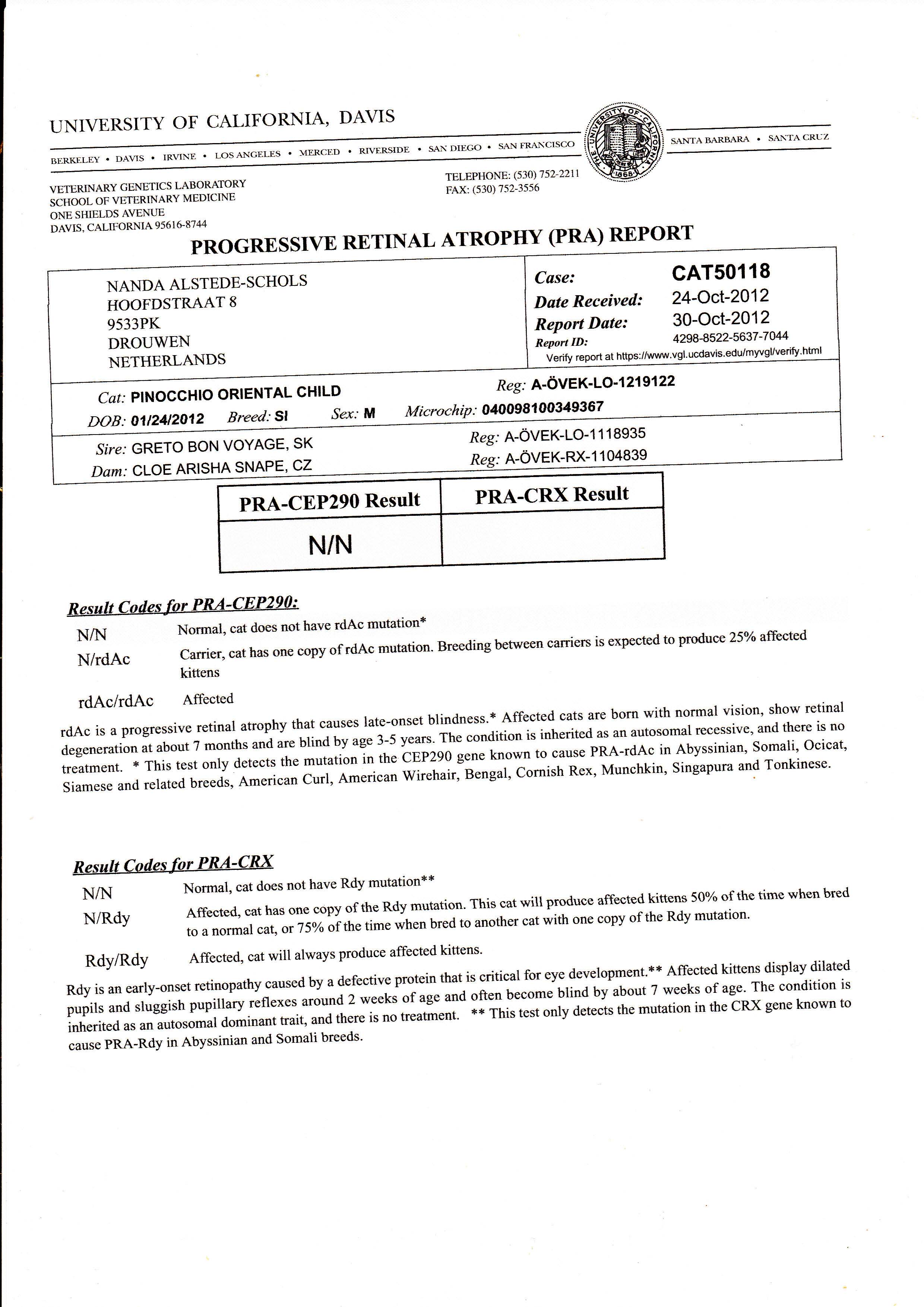 UNIVERSITY OF CALIFORNIA, DAVIS

BERKELEY • DAVIS • IRVINE • LOS ANGELES • MERCED • RIVERSIDE • SAN DIEGO • SAN FRANCISCO

THE UNIVERSITY OF CALIFORNIA 1868

SANTA BARBARA • SANTA CRUZ

VETERINARY GENETICS LABORATORY
SCHOOL OF VETERINARY MEDICINE
ONE SHIELDS AVENUE
DAVIS, CALIFORNIA 95616-8744

TELEPHONE: (530) 752-2211
FAX: (530) 752-3556

PROGRESSIVE RETINAL ATROPHY (PRA) REPORT

NANDA ALSTEDE-SCHOLS
HOOFDSTRAAT 8
9533PK
DROUWEN
NETHERLANDS

Case: CAT50118
Date Received: 24-Oct-2012
Report Date: 30-Oct-2012
Report ID: 4298-8522-5637-7044
Verify report at https://www.vgl.ucdavis.edu/myvgl/verify.html

Cat: PINOCCHIO ORIENTAL CHILD
Reg: A-ÖVEK-LO-1219122
DOB: 01/24/2012 Breed: SI Sex: M Microchip: 040098100349367

Sire: GRETO BON VOYAGE, SK
Reg: A-ÖVEK-LO-1118935
Dam: CLOE ARISHA SNAPE, CZ
Reg: A-ÖVEK-RX-1104839

| PRA-CEP290 Result | PRA-CRX Result |
|---|---|
| N/N | |

Result Codes for PRA-CEP290:

N/N Normal, cat does not have rdAc mutation*

N/rdAc Carrier, cat has one copy of rdAc mutation. Breeding between carriers is expected to produce 25% affected kittens

rdAc/rdAc Affected

rdAc is a progressive retinal atrophy that causes late-onset blindness.* Affected cats are born with normal vision, show retinal degeneration at about 7 months and are blind by age 3-5 years. The condition is inherited as an autosomal recessive, and there is no treatment. * This test only detects the mutation in the CEP290 gene known to cause PRA-rdAc in Abyssinian, Somali, Ocicat, Siamese and related breeds, American Curl, American Wirehair, Bengal, Cornish Rex, Munchkin, Singapura and Tonkinese.

Result Codes for PRA-CRX

N/N Normal, cat does not have Rdy mutation**

N/Rdy Affected, cat has one copy of the Rdy mutation. This cat will produce affected kittens 50% of the time when bred to a normal cat, or 75% of the time when bred to another cat with one copy of the Rdy mutation.

Rdy/Rdy Affected, cat will always produce affected kittens.

Rdy is an early-onset retinopathy caused by a defective protein that is critical for eye development.** Affected kittens display dilated pupils and sluggish pupillary reflexes around 2 weeks of age and often become blind by about 7 weeks of age. The condition is inherited as an autosomal dominant trait, and there is no treatment. ** This test only detects the mutation in the CRX gene known to cause PRA-Rdy in Abyssinian and Somali breeds.